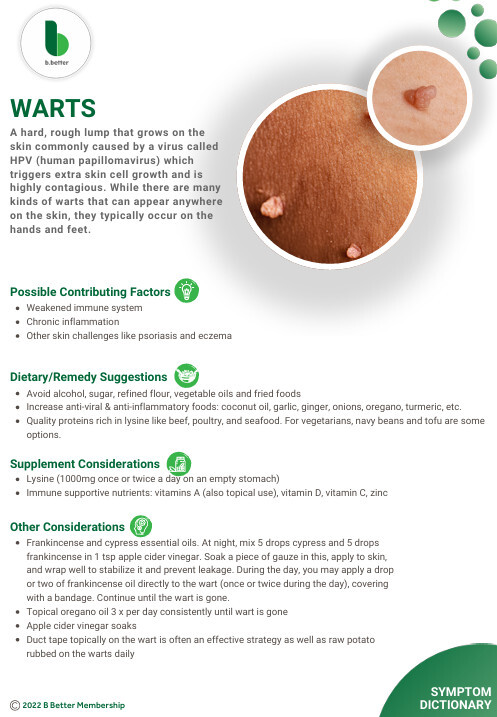 b.better

WARTS

A hard, rough lump that grows on the skin commonly caused by a virus called HPV (human papillomavirus) which triggers extra skin cell growth and is highly contagious. While there are many kinds of warts that can appear anywhere on the skin, they typically occur on the hands and feet.

Possible Contributing Factors

• Weakened immune system
• Chronic inflammation
• Other skin challenges like psoriasis and eczema

Dietary/Remedy Suggestions

• Avoid alcohol, sugar, refined flour, vegetable oils and fried foods
• Increase anti-viral & anti-inflammatory foods: coconut oil, garlic, ginger, onions, oregano, turmeric, etc.
• Quality proteins rich in lysine like beef, poultry, and seafood. For vegetarians, navy beans and tofu are some options.

Supplement Considerations

• Lysine (1000mg once or twice a day on an empty stomach)
• Immune supportive nutrients: vitamins A (also topical use), vitamin D, vitamin C, zinc

Other Considerations

• Frankincense and cypress essential oils. At night, mix 5 drops cypress and 5 drops frankincense in 1 tsp apple cider vinegar. Soak a piece of gauze in this, apply to skin, and wrap well to stabilize it and prevent leakage. During the day, you may apply a drop or two of frankincense oil directly to the wart (once or twice during the day), covering with a bandage. Continue until the wart is gone.
• Topical oregano oil 3 x per day consistently until wart is gone
• Apple cider vinegar soaks
• Duct tape topically on the wart is often an effective strategy as well as raw potato rubbed on the warts daily

© 2022 B Better Membership

SYMPTOM
DICTIONARY